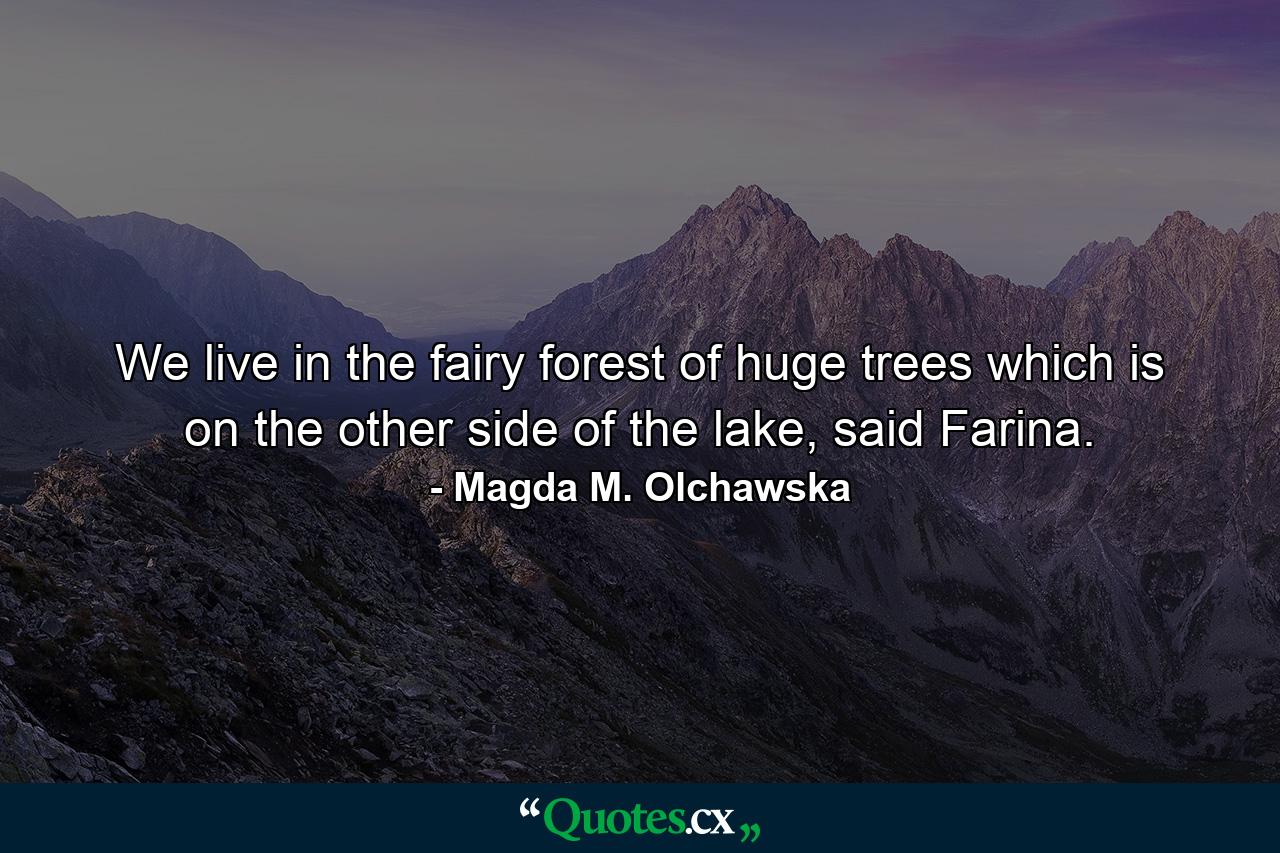 We live in the fairy forest of huge trees which is on the other side of the lake, said Farina.

- Magda M. Olchawska

“Quotes.cx„